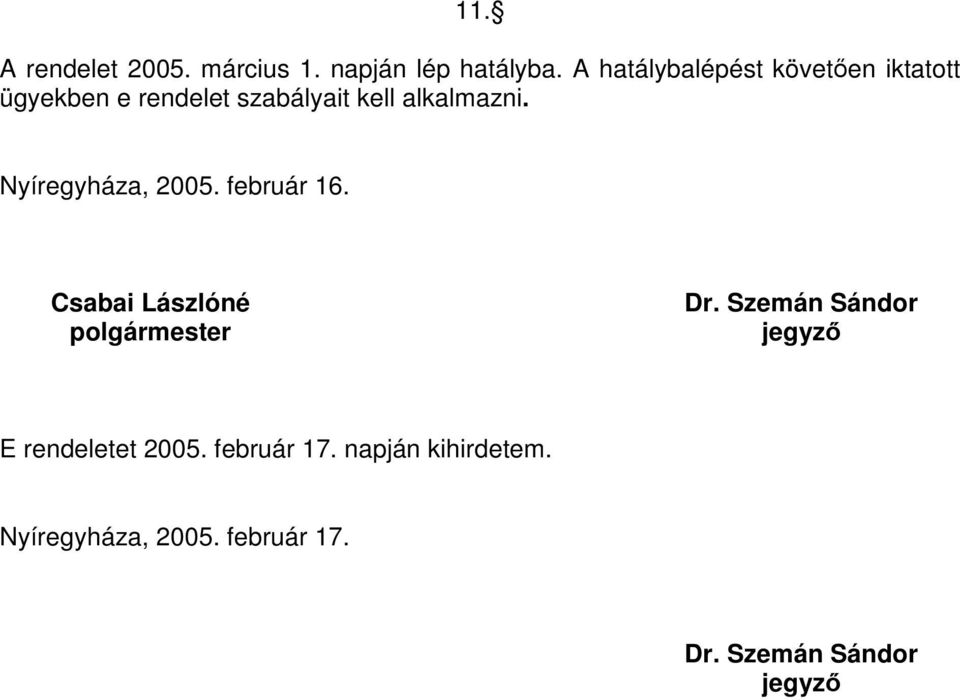 11.§

A rendelet 2005. március 1. napján lép hatályba. A hatálybalépést követően iktatott ügyekben e rendelet szabályait kell alkalmazni.

Nyíregyháza, 2005. február 16.

Csabai Lászlóné
polgármester

Dr. Szemán Sándor
jegyző

E rendeletet 2005. február 17. napján kihirdetem.

Nyíregyháza, 2005. február 17.

Dr. Szemán Sándor
jegyző